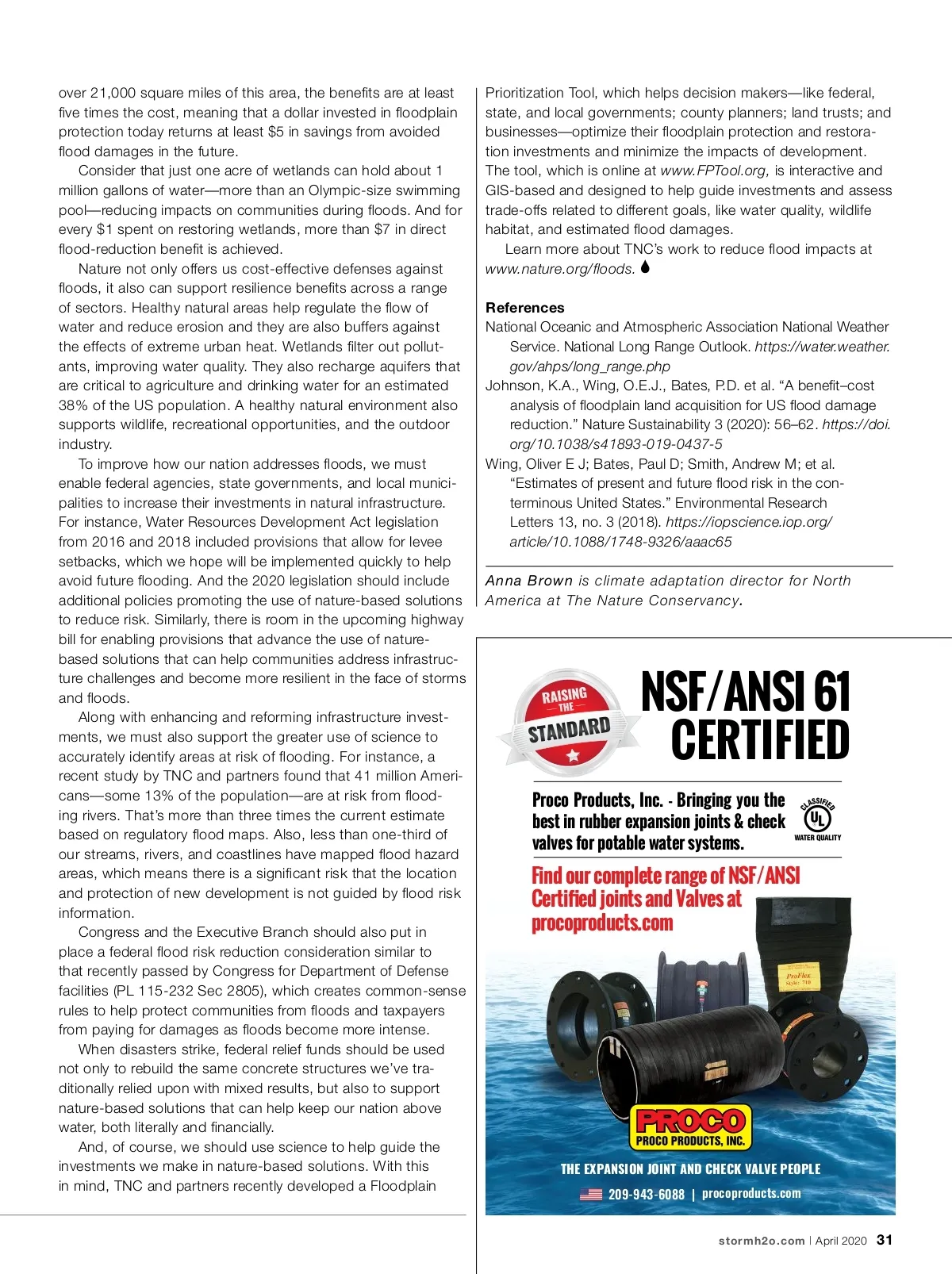 over 21,000 square miles of this area, the benefits are at least five times the cost, meaning that a dollar invested in floodplain protection today returns at least $5 in savings from avoided flood damages in the future.

Consider that just one acre of wetlands can hold about 1 million gallons of water—more than an Olympic-size swimming pool—reducing impacts on communities during floods. And for every $1 spent on restoring wetlands, more than $7 in direct flood-reduction benefit is achieved.

Nature not only offers us cost-effective defenses against floods, it also can support resilience benefits across a range of sectors. Healthy natural areas help regulate the flow of water and reduce erosion and they are also buffers against the effects of extreme urban heat. Wetlands filter out pollutants, improving water quality. They also recharge aquifers that are critical to agriculture and drinking water for an estimated 38% of the US population. A healthy natural environment also supports wildlife, recreational opportunities, and the outdoor industry.

To improve how our nation addresses floods, we must enable federal agencies, state governments, and local municipalities to increase their investments in natural infrastructure. For instance, Water Resources Development Act legislation from 2016 and 2018 included provisions that allow for levee setbacks, which we hope will be implemented quickly to help avoid future flooding. And the 2020 legislation should include additional policies promoting the use of nature-based solutions to reduce risk. Similarly, there is room in the upcoming highway bill for enabling provisions that advance the use of nature-based solutions that can help communities address infrastructure challenges and become more resilient in the face of storms and floods.

Along with enhancing and reforming infrastructure investments, we must also support the greater use of science to accurately identify areas at risk of flooding. For instance, a recent study by TNC and partners found that 41 million Americans—some 13% of the population—are at risk from flooding rivers. That's more than three times the current estimate based on regulatory flood maps. Also, less than one-third of our streams, rivers, and coastlines have mapped flood hazard areas, which means there is a significant risk that the location and protection of new development is not guided by flood risk information.

Congress and the Executive Branch should also put in place a federal flood risk reduction consideration similar to that recently passed by Congress for Department of Defense facilities (PL 115-232 Sec 2805), which creates common-sense rules to help protect communities from floods and taxpayers from paying for damages as floods become more intense.

When disasters strike, federal relief funds should be used not only to rebuild the same concrete structures we've traditionally relied upon with mixed results, but also to support nature-based solutions that can help keep our nation above water, both literally and financially.

And, of course, we should use science to help guide the investments we make in nature-based solutions. With this in mind, TNC and partners recently developed a Floodplain Prioritization Tool, which helps decision makers—like federal, state, and local governments; county planners; land trusts; and businesses—optimize their floodplain protection and restoration investments and minimize the impacts of development. The tool, which is online at www.FPTool.org, is interactive and GIS-based and designed to help guide investments and assess trade-offs related to different goals, like water quality, wildlife habitat, and estimated flood damages.

Learn more about TNC's work to reduce flood impacts at www.nature.org/floods.

References
National Oceanic and Atmospheric Association National Weather Service. National Long Range Outlook. https://water.weather.gov/ahps/long_range.php
Johnson, K.A., Wing, O.E.J., Bates, P.D. et al. "A benefit–cost analysis of floodplain land acquisition for US flood damage reduction." Nature Sustainability 3 (2020): 56–62. https://doi.org/10.1038/s41893-019-0437-5
Wing, Oliver E J; Bates, Paul D; Smith, Andrew M; et al. "Estimates of present and future flood risk in the conterminous United States." Environmental Research Letters 13, no. 3 (2018). https://iopscience.iop.org/article/10.1088/1748-9326/aaac65

Anna Brown is climate adaptation director for North America at The Nature Conservancy.

RAISING THE STANDARD
NSF/ANSI 61 CERTIFIED

Proco Products, Inc. - Bringing you the best in rubber expansion joints & check valves for potable water systems.
CLASSIFIED UL WATER QUALITY

Find our complete range of NSF/ANSI Certified joints and Valves at procoproducts.com

ProFlex Style: 710

PROCO
PROCO PRODUCTS, INC.
THE EXPANSION JOINT AND CHECK VALVE PEOPLE
209-943-6088 | procoproducts.com

stormh2o.com | April 2020 31